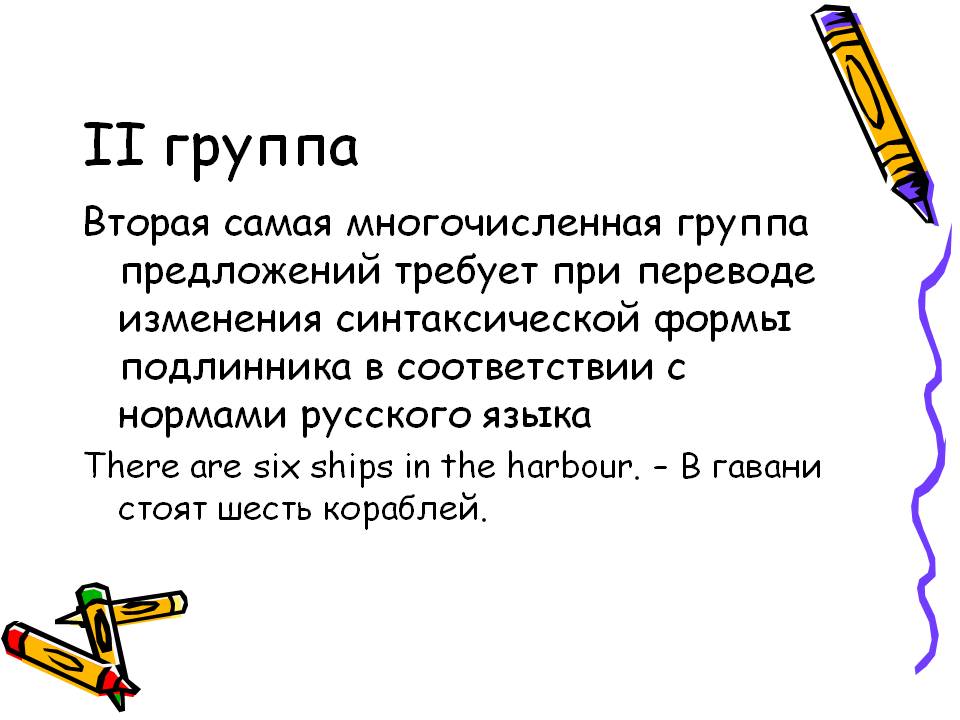 II группа

Вторая самая многочисленная группа предложений требует при переводе изменения синтаксической формы подлинника в соответствии с нормами русского языка

There are six ships in the harbour. – В гавани стоят шесть кораблей.